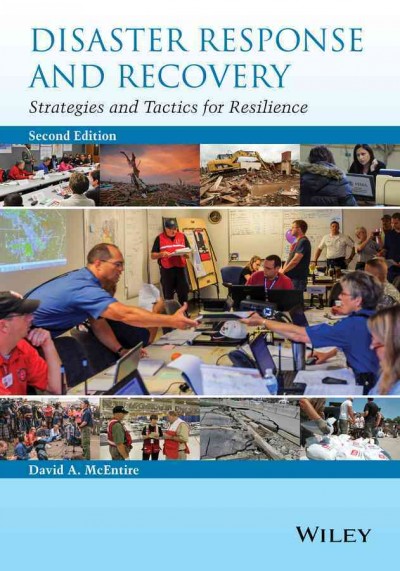 DISASTER RESPONSE AND RECOVERY

Strategies and Tactics for Resilience

Second Edition

David A. McEntire

WILEY